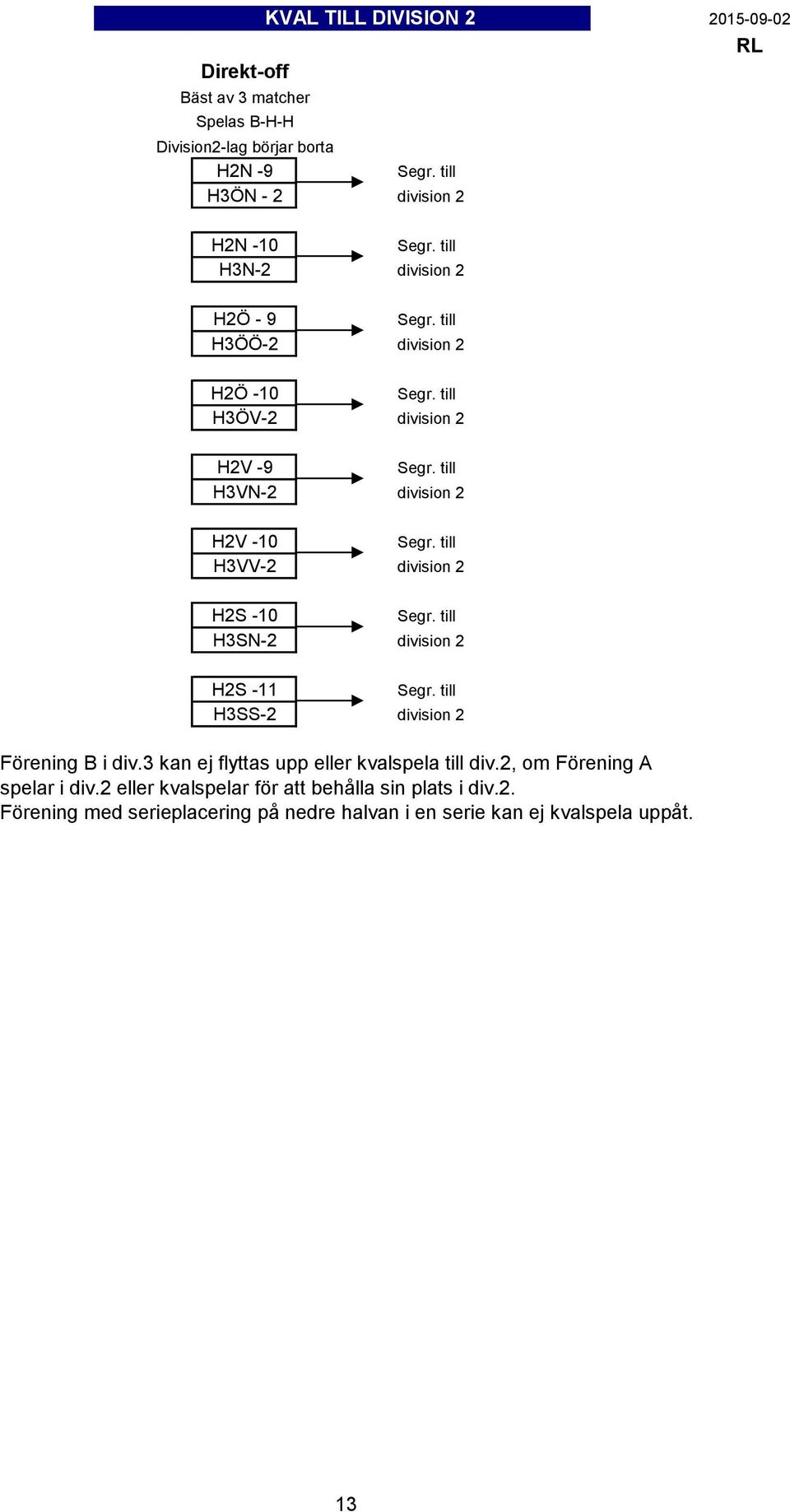 KVAL TILL DIVISION 2

2015-09-02
RL

Direkt-off
Bäst av 3 matcher
Spelas B-H-H
Division2-lag börjar borta

H2N -9
H3ÖN - 2
Segr. till division 2

H2N -10
H3N-2
Segr. till division 2

H2Ö - 9
H3ÖÖ-2
Segr. till division 2

H2Ö -10
H3ÖV-2
Segr. till division 2

H2V -9
H3VN-2
Segr. till division 2

H2V -10
H3VV-2
Segr. till division 2

H2S -10
H3SN-2
Segr. till division 2

H2S -11
H3SS-2
Segr. till division 2

Förening B i div.3 kan ej flyttas upp eller kvalspela till div.2, om Förening A spelar i div.2 eller kvalspelar för att behålla sin plats i div.2.
Förening med serieplacering på nedre halvan i en serie kan ej kvalspela uppåt.

13